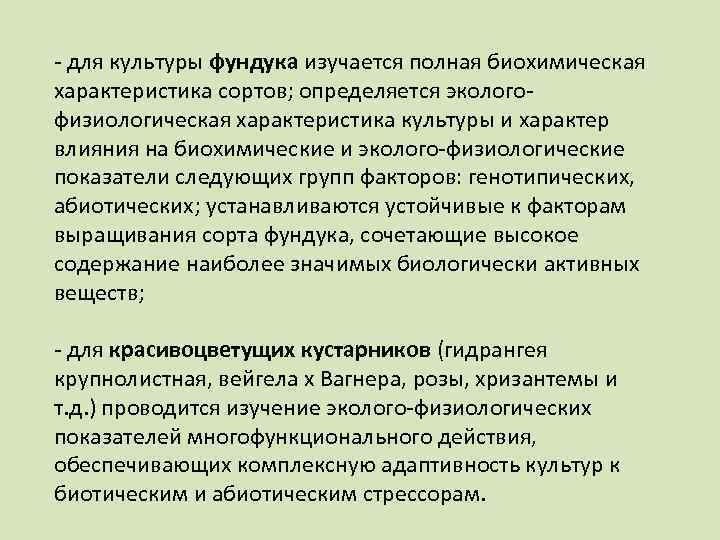 - для культуры фундука изучается полная биохимическая характеристика сортов; определяется эколого-физиологическая характеристика культуры и характер влияния на биохимические и эколого-физиологические показатели следующих групп факторов: генотипических, абиотических; устанавливаются устойчивые к факторам выращивания сорта фундука, сочетающие высокое содержание наиболее значимых биологически активных веществ;

- для красивоцветущих кустарников (гидрангея крупнолистная, вейгела х Вагнера, розы, хризантемы и т.д.) проводится изучение эколого-физиологических показателей многофункционального действия, обеспечивающих комплексную адаптивность культур к биотическим и абиотическим стрессорам.